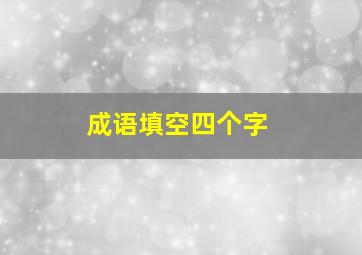 成语填空四个字